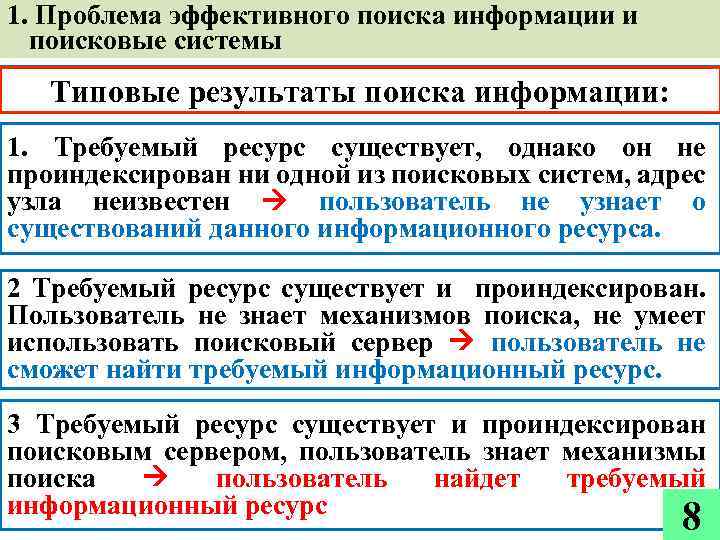 1. Проблема эффективного поиска информации и поисковые системы

Типовые результаты поиска информации:

1. Требуемый ресурс существует, однако он не проиндексирован ни одной из поисковых систем, адрес узла неизвестен → пользователь не узнает о существований данного информационного ресурса.

2 Требуемый ресурс существует и проиндексирован. Пользователь не знает механизмов поиска, не умеет использовать поисковый сервер → пользователь не сможет найти требуемый информационный ресурс.

3 Требуемый ресурс существует и проиндексирован поисковым сервером, пользователь знает механизмы поиска → пользователь найдет требуемый информационный ресурс

8